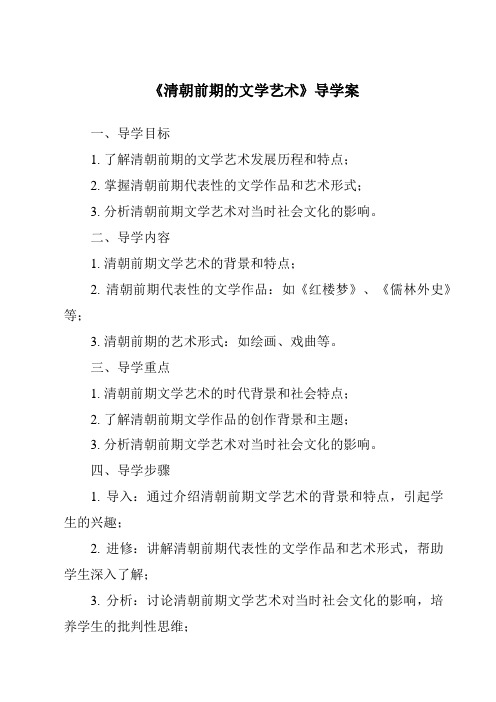 《清朝前期的文学艺术》导学案

一、导学目标

1. 了解清朝前期的文学艺术发展历程和特点；

2. 掌握清朝前期代表性的文学作品和艺术形式；

3. 分析清朝前期文学艺术对当时社会文化的影响。

二、导学内容

1. 清朝前期文学艺术的背景和特点；

2. 清朝前期代表性的文学作品：如《红楼梦》、《儒林外史》等；

3. 清朝前期的艺术形式：如绘画、戏曲等。

三、导学重点

1. 清朝前期文学艺术的时代背景和社会特点；

2. 了解清朝前期文学作品的创作背景和主题；

3. 分析清朝前期文学艺术对当时社会文化的影响。

四、导学步骤

1. 导入：通过介绍清朝前期文学艺术的背景和特点，引起学生的兴趣；

2. 进修：讲解清朝前期代表性的文学作品和艺术形式，帮助学生深入了解；

3. 分析：讨论清朝前期文学艺术对当时社会文化的影响，培养学生的批判性思维；